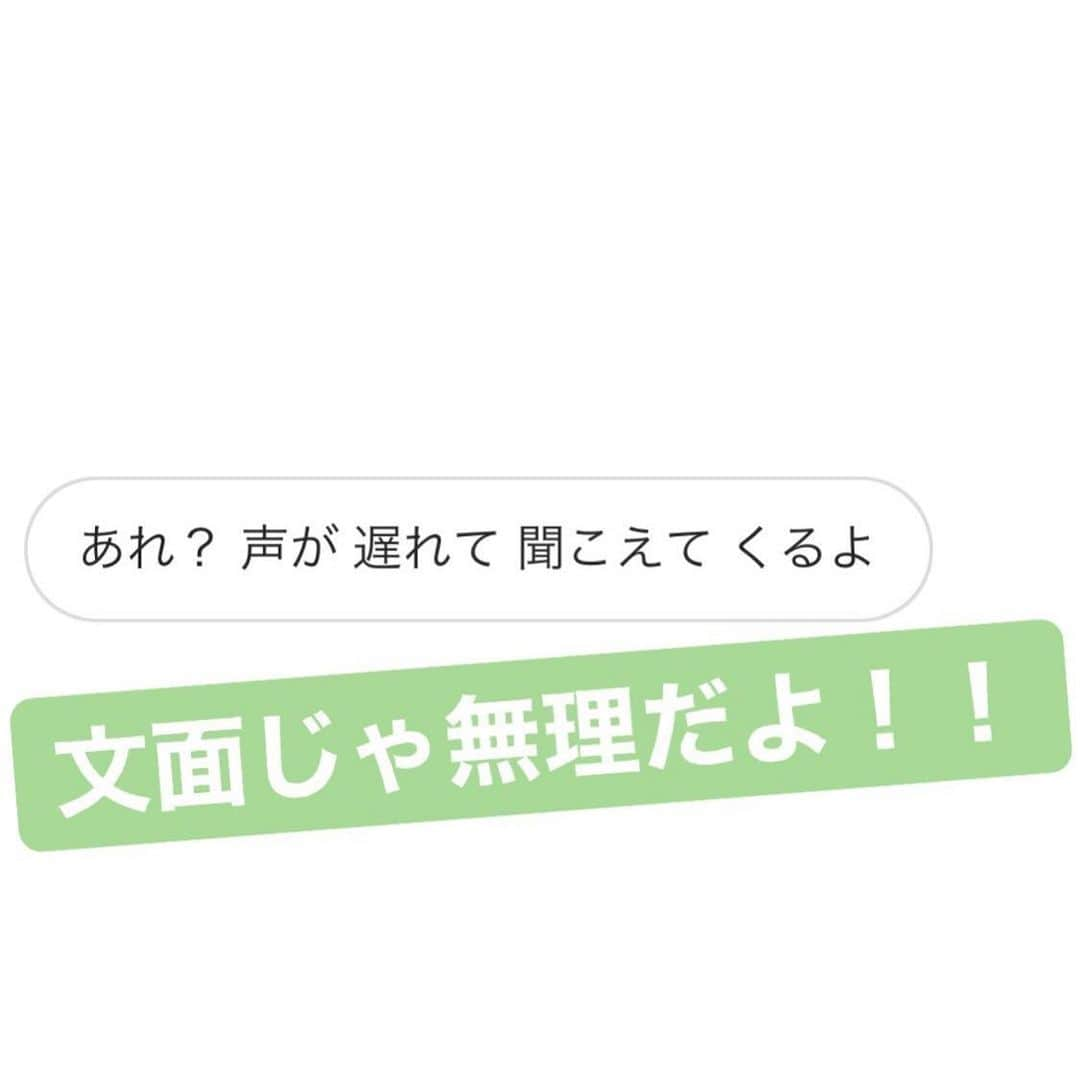 あれ？ 声が 遅れて 聞こえて くるよ

文面じゃ無理だよ！！